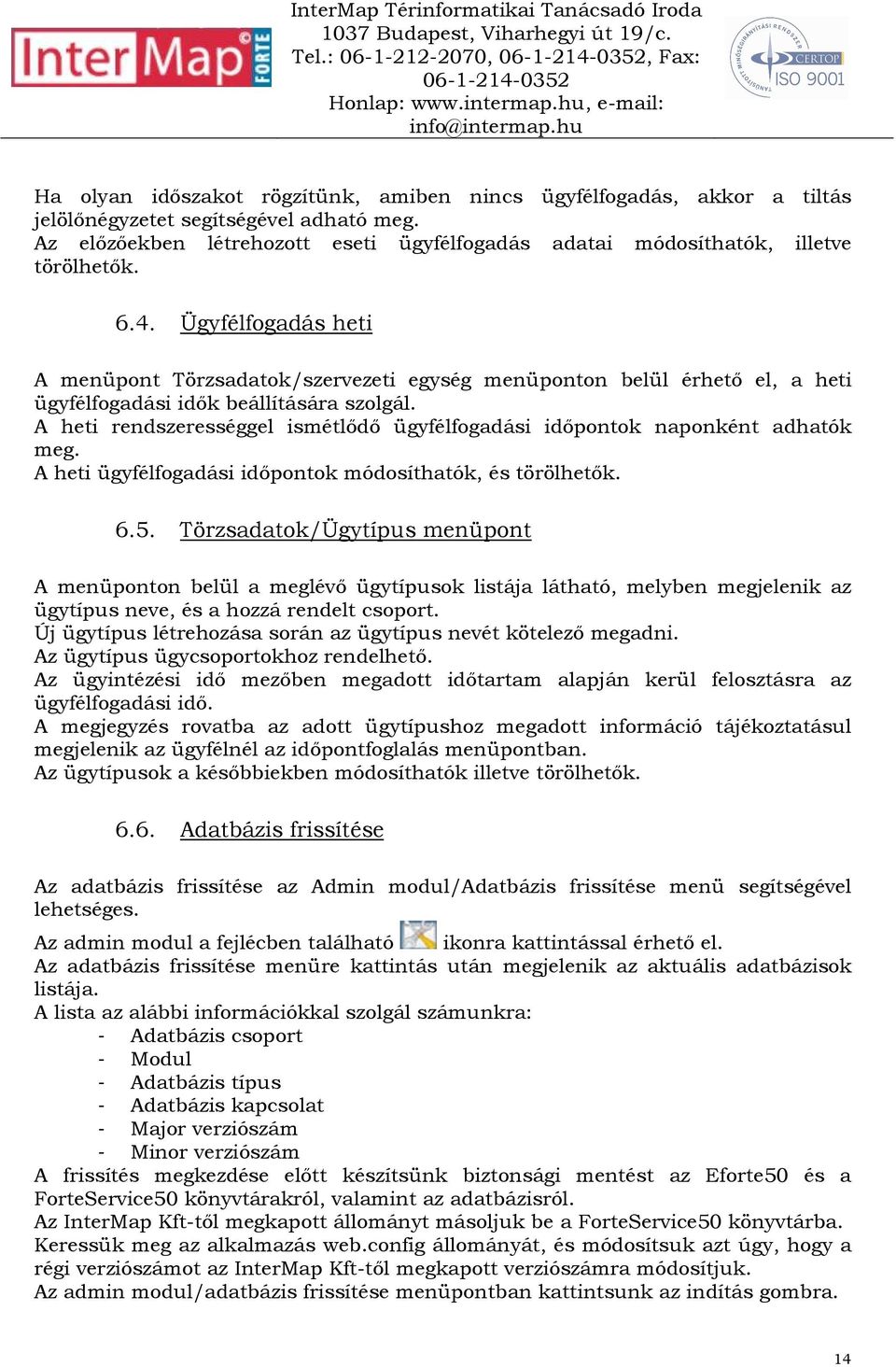 InterMap FORTE

InterMap Térinformatikai Tanácsadó Iroda
1037 Budapest, Viharhegyi út 19/c.
Tel.: 06-1-212-2070, 06-1-214-0352, Fax: 06-1-214-0352
Honlap: www.intermap.hu, e-mail: info@intermap.hu

CERTOP ISO 9001

Ha olyan időszakot rögzítünk, amiben nincs ügyfélfogadás, akkor a tiltás jelölőnégyzetet segítségével adható meg.
Az előzőekben létrehozott eseti ügyfélfogadás adatai módosíthatók, illetve törölhetők.

6.4. Ügyfélfogadás heti

A menüpont Törzsadatok/szervezeti egység menüponton belül érhető el, a heti ügyfélfogadási idők beállítására szolgál.
A heti rendszerességgel ismétlődő ügyfélfogadási időpontok naponként adhatók meg.
A heti ügyfélfogadási időpontok módosíthatók, és törölhetők.

6.5. Törzsadatok/Ügytípus menüpont

A menüponton belül a meglévő ügytípusok listája látható, melyben megjelenik az ügytípus neve, és a hozzá rendelt csoport.
Új ügytípus létrehozása során az ügytípus nevét kötelező megadni.
Az ügytípus ügycsoportokhoz rendelhető.
Az ügyintézési idő mezőben megadott időtartam alapján kerül felosztásra az ügyfélfogadási idő.
A megjegyzés rovatba az adott ügytípushoz megadott információ tájékoztatásul megjelenik az ügyfélnél az időpontfoglalás menüpontban.
Az ügytípusok a későbbiekben módosíthatók illetve törölhetők.

6.6. Adatbázis frissítése

Az adatbázis frissítése az Admin modul/Adatbázis frissítése menü segítségével lehetséges.
Az admin modul a fejlécben található ikonra kattintással érhető el.
Az adatbázis frissítése menüre kattintás után megjelenik az aktuális adatbázisok listája.
A lista az alábbi információkkal szolgál számunkra:
- Adatbázis csoport
- Modul
- Adatbázis típus
- Adatbázis kapcsolat
- Major verziószám
- Minor verziószám
A frissítés megkezdése előtt készítsünk biztonsági mentést az Eforte50 és a ForteService50 könyvtárakról, valamint az adatbázisról.
Az InterMap Kft-től megkapott állományt másoljuk be a ForteService50 könyvtárba.
Keressük meg az alkalmazás web.config állományát, és módosítsuk azt úgy, hogy a régi verziószámot az InterMap Kft-től megkapott verziószámra módosítjuk.
Az admin modul/adatbázis frissítése menüpontban kattintsunk az indítás gombra.

14